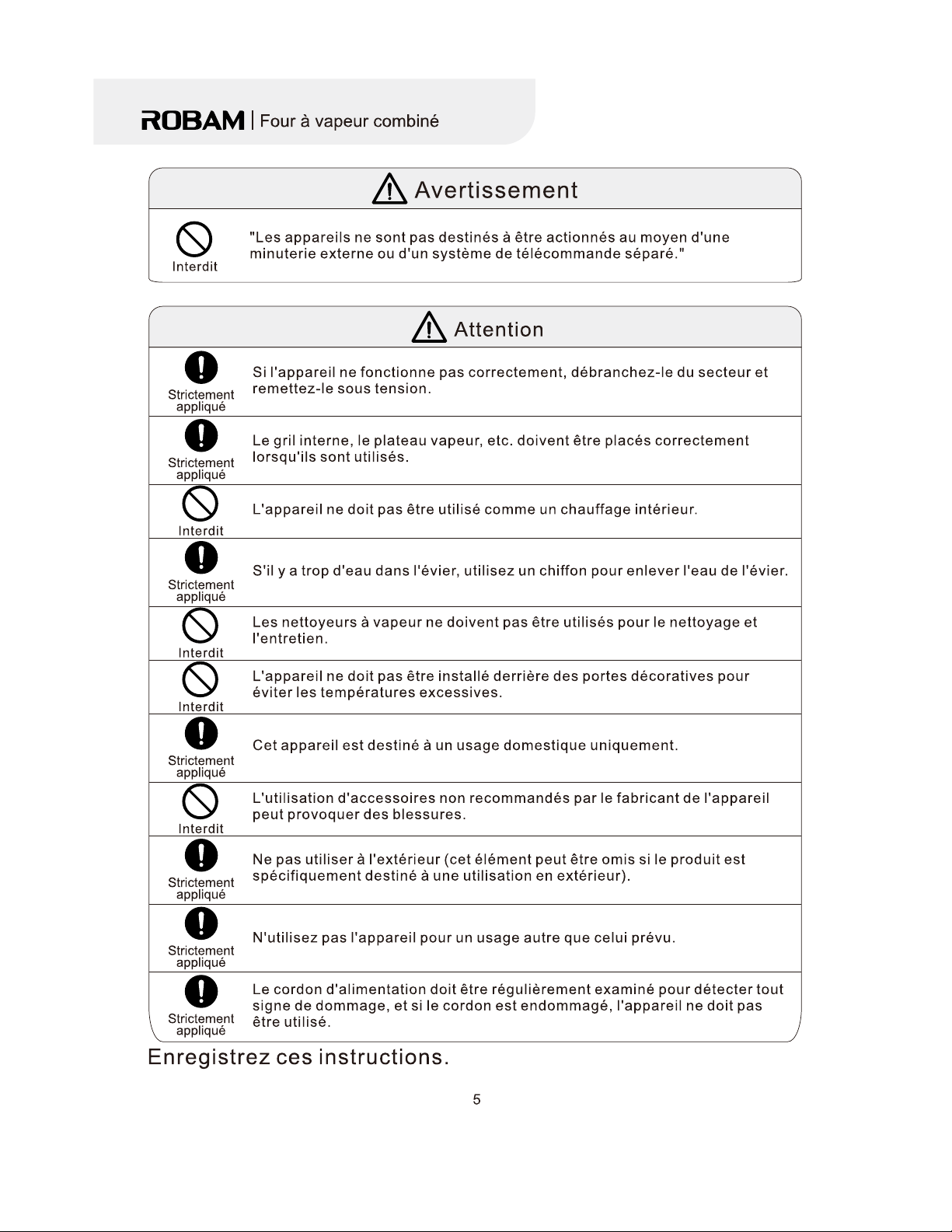 ROBAM | Four à vapeur combiné

Avertissement

Interdit "Les appareils ne sont pas destinés à être actionnés au moyen d'une minuterie externe ou d'un système de télécommande séparé."

Attention

Strictement appliqué Si l'appareil ne fonctionne pas correctement, débranchez-le du secteur et remettez-le sous tension.

Strictement appliqué Le gril interne, le plateau vapeur, etc. doivent être placés correctement lorsqu'ils sont utilisés.

Interdit L'appareil ne doit pas être utilisé comme un chauffage intérieur.

Strictement appliqué S'il y a trop d'eau dans l'évier, utilisez un chiffon pour enlever l'eau de l'évier.

Interdit Les nettoyeurs à vapeur ne doivent pas être utilisés pour le nettoyage et l'entretien.

Interdit L'appareil ne doit pas être installé derrière des portes décoratives pour éviter les températures excessives.

Strictement appliqué Cet appareil est destiné à un usage domestique uniquement.

Interdit L'utilisation d'accessoires non recommandés par le fabricant de l'appareil peut provoquer des blessures.

Strictement appliqué Ne pas utiliser à l'extérieur (cet élément peut être omis si le produit est spécifiquement destiné à une utilisation en extérieur).

Strictement appliqué N'utilisez pas l'appareil pour un usage autre que celui prévu.

Strictement appliqué Le cordon d'alimentation doit être régulièrement examiné pour détecter tout signe de dommage, et si le cordon est endommagé, l'appareil ne doit pas être utilisé.

Enregistrez ces instructions.

5